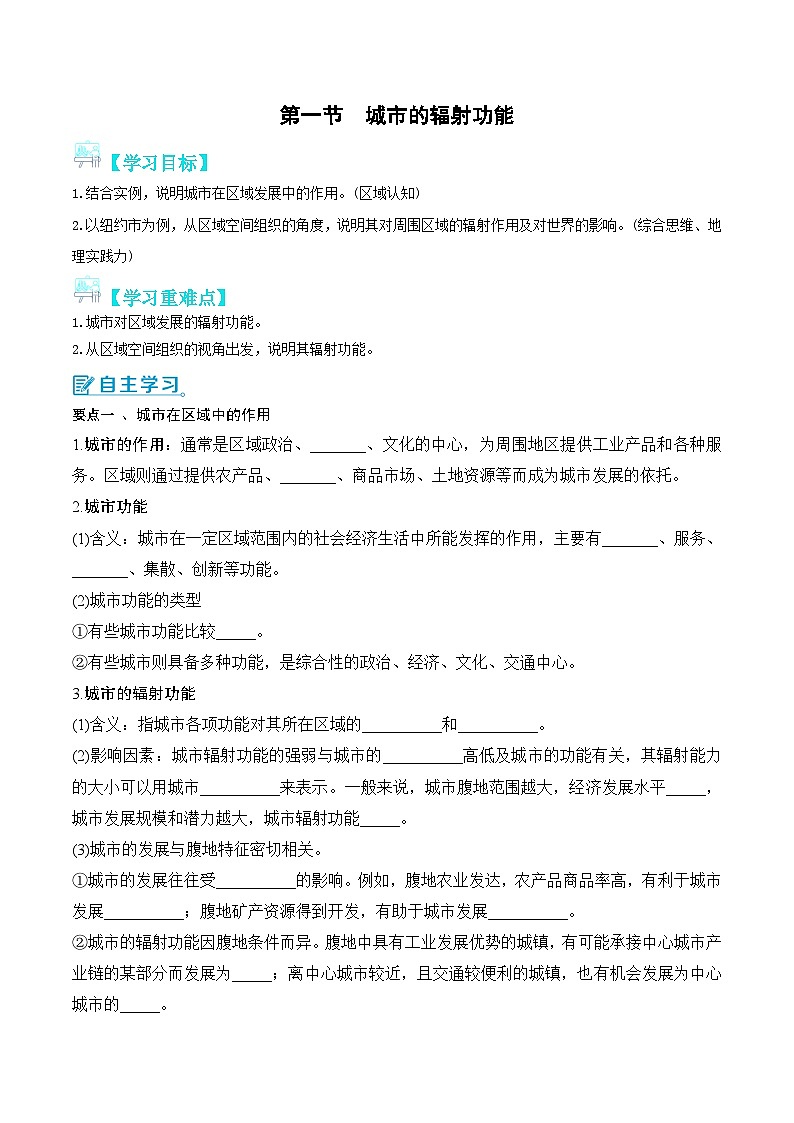 第一节　城市的辐射功能

【学习目标】

1.结合实例，说明城市在区域发展中的作用。(区域认知)

2.以纽约市为例，从区域空间组织的角度，说明其对周围区域的辐射作用及对世界的影响。(综合思维、地理实践力)

【学习重难点】

1.城市对区域发展的辐射功能。

2.从区域空间组织的视角出发，说明其辐射功能。

自主学习

要点一 、城市在区域中的作用

1.城市的作用：通常是区域政治、\_\_\_\_\_\_\_、文化的中心，为周围地区提供工业产品和各种服务。区域则通过提供农产品、\_\_\_\_\_\_\_、商品市场、土地资源等而成为城市发展的依托。

2.城市功能

(1)含义：城市在一定区域范围内的社会经济生活中所能发挥的作用，主要有\_\_\_\_\_\_\_、服务、\_\_\_\_\_\_\_、集散、创新等功能。

(2)城市功能的类型

①有些城市功能比较\_\_\_\_\_。

②有些城市则具备多种功能，是综合性的政治、经济、文化、交通中心。

3.城市的辐射功能

(1)含义：指城市各项功能对其所在区域的\_\_\_\_\_\_\_\_\_\_和\_\_\_\_\_\_\_\_\_\_。

(2)影响因素：城市辐射功能的强弱与城市的\_\_\_\_\_\_\_\_\_\_高低及城市的功能有关，其辐射能力的大小可以用城市\_\_\_\_\_\_\_\_\_\_来表示。一般来说，城市腹地范围越大，经济发展水平\_\_\_\_\_，城市发展规模和潜力越大，城市辐射功能\_\_\_\_\_。

(3)城市的发展与腹地特征密切相关。

①城市的发展往往受\_\_\_\_\_\_\_\_\_\_的影响。例如，腹地农业发达，农产品商品率高，有利于城市发展\_\_\_\_\_\_\_\_\_\_；腹地矿产资源得到开发，有助于城市发展\_\_\_\_\_\_\_\_\_\_。

②城市的辐射功能因腹地条件而异。腹地中具有工业发展优势的城镇，有可能承接中心城市产业链的某部分而发展为\_\_\_\_\_；离中心城市较近，且交通较便利的城镇，也有机会发展为中心城市的\_\_\_\_\_。